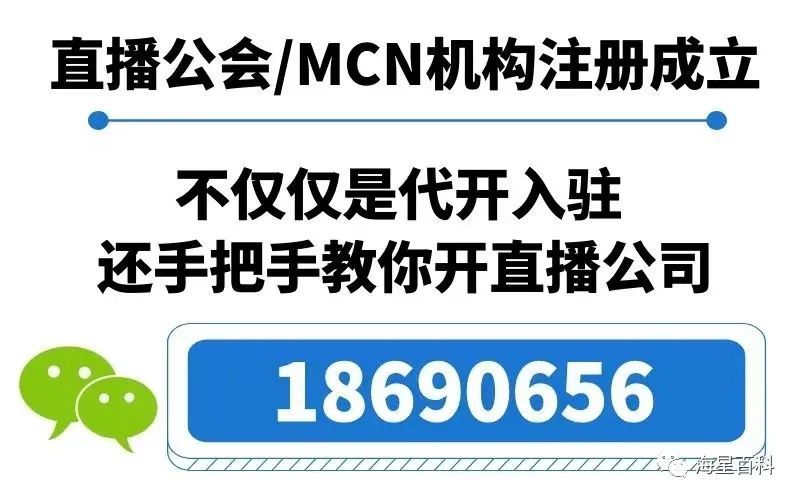 直播公会/MCN机构注册成立

不仅仅是代开入驻
还手把手教你开直播公司

18690656

海星百科